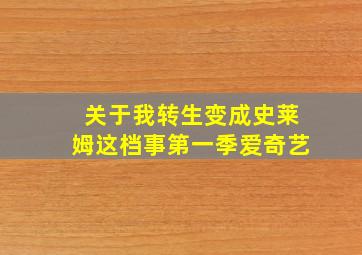 关于我转生变成史莱姆这档事第一季爱奇艺